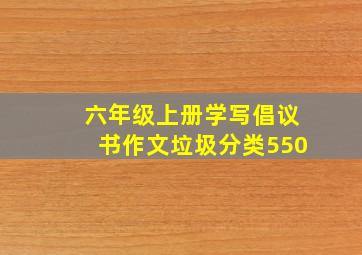 六年级上册学写倡议书作文垃圾分类550